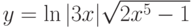 $y = \ln|3x|\sqrt{2x^5 - 1}$